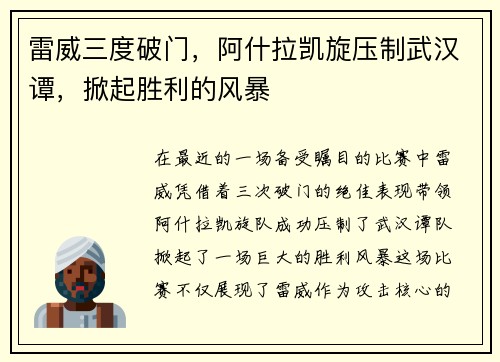 雷威三度破门，阿什拉凯旋压制武汉谭，掀起胜利的风暴

在最近的一场备受瞩目的比赛中雷威凭借着三次破门的绝佳表现带领阿什拉凯旋队成功压制了武汉谭队掀起了一场巨大的胜利风暴这场比赛不仅展现了雷威作为攻击核心的